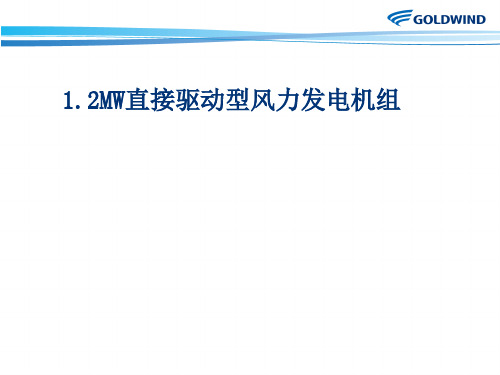 GOLDWIND

1.2MW直接驱动型风力发电机组